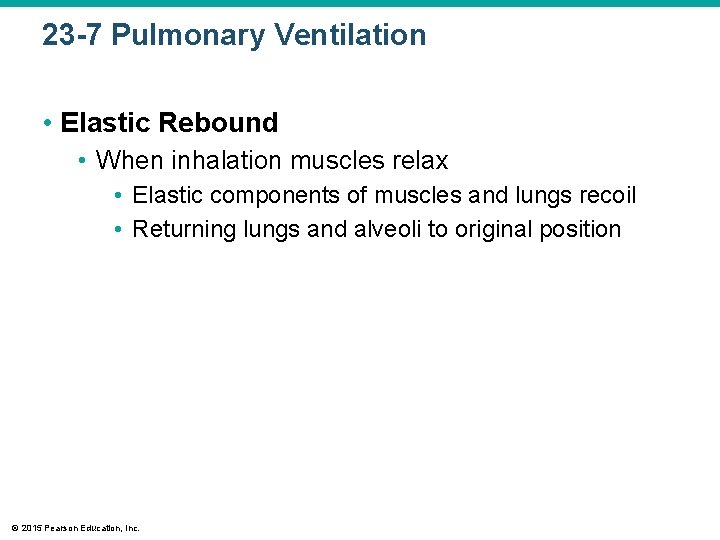 23-7 Pulmonary Ventilation

• Elastic Rebound
  • When inhalation muscles relax
    • Elastic components of muscles and lungs recoil
    • Returning lungs and alveoli to original position

© 2015 Pearson Education, Inc.